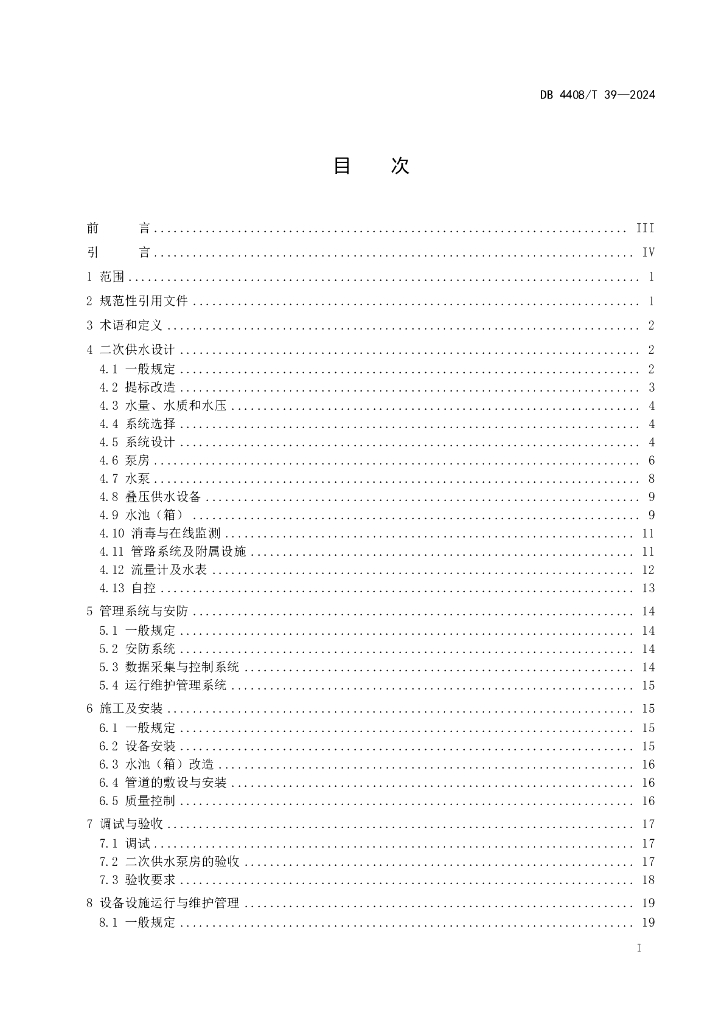 DB 4408/T 39—2024

目　次

前　言 ........ III
引　言 ........ IV
1 范围 ........ 1
2 规范性引用文件 ........ 1
3 术语和定义 ........ 2
4 二次供水设计 ........ 2
4.1 一般规定 ........ 2
4.2 提标改造 ........ 3
4.3 水量、水质和水压 ........ 4
4.4 系统选择 ........ 4
4.5 系统设计 ........ 4
4.6 泵房 ........ 6
4.7 水泵 ........ 8
4.8 叠压供水设备 ........ 9
4.9 水池（箱） ........ 9
4.10 消毒与在线监测 ........ 11
4.11 管路系统及附属设施 ........ 11
4.12 流量计及水表 ........ 12
4.13 自控 ........ 13
5 管理系统与安防 ........ 14
5.1 一般规定 ........ 14
5.2 安防系统 ........ 14
5.3 数据采集与控制系统 ........ 14
5.4 运行维护管理系统 ........ 15
6 施工及安装 ........ 15
6.1 一般规定 ........ 15
6.2 设备安装 ........ 15
6.3 水池（箱）改造 ........ 16
6.4 管道的敷设与安装 ........ 16
6.5 质量控制 ........ 16
7 调试与验收 ........ 17
7.1 调试 ........ 17
7.2 二次供水泵房的验收 ........ 17
7.3 验收要求 ........ 18
8 设备设施运行与维护管理 ........ 19
8.1 一般规定 ........ 19

I